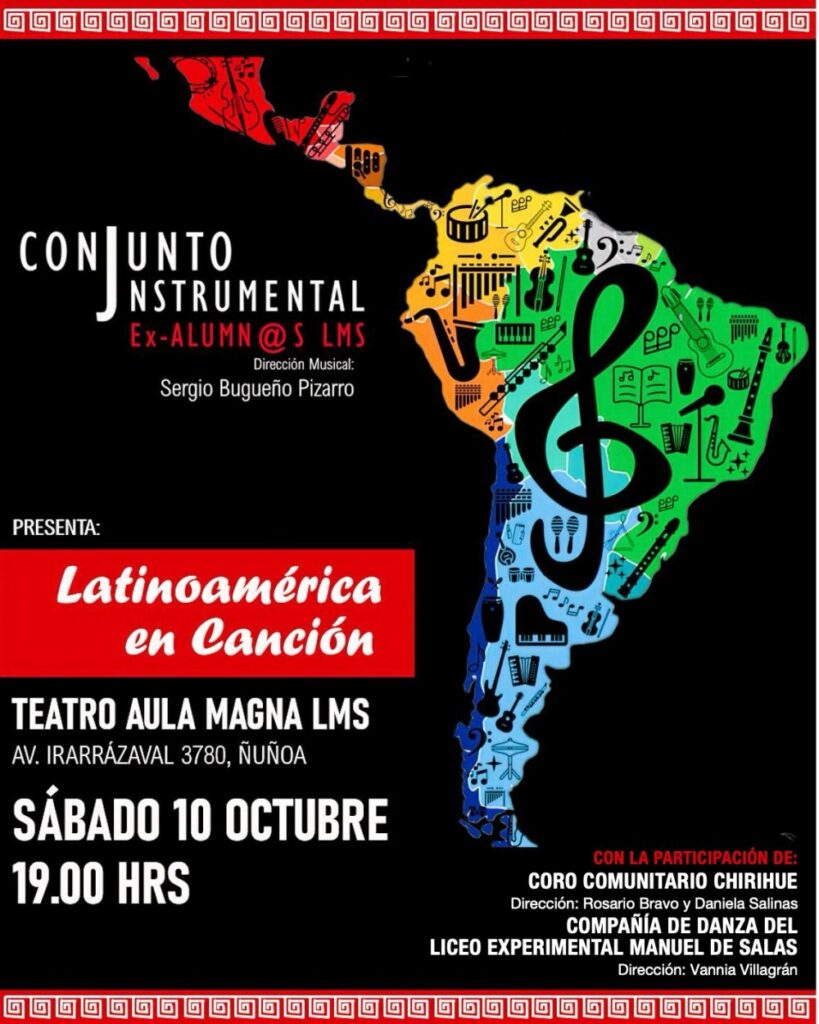 CONJUNTO
INSTRUMENTAL
Ex-ALUMN@S LMS
Dirección Musical:
Sergio Bugueño Pizarro

PRESENTA:

Latinoamérica en Canción

TEATRO AULA MAGNA LMS
AV. IRARRÁZAVAL 3780, ÑUÑOA

SÁBADO 10 OCTUBRE
19.00 HRS

CON LA PARTICIPACIÓN DE:
CORO COMUNITARIO CHIRIHUE
Dirección: Rosario Bravo y Daniela Salinas
COMPAÑÍA DE DANZA DEL LICEO EXPERIMENTAL MANUEL DE SALAS
Dirección: Vannia Villagrán